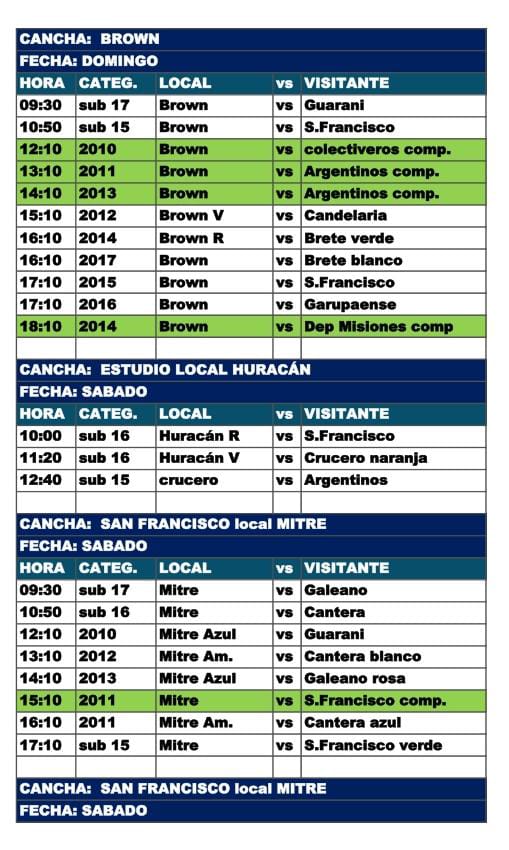 CANCHA: BROWN

FECHA: DOMINGO

| HORA | CATEG. | LOCAL | vs | VISITANTE |
|---|---|---|---|---|
| 09:30 | sub 17 | Brown | vs | Guarani |
| 10:50 | sub 15 | Brown | vs | S.Francisco |
| 12:10 | 2010 | Brown | vs | colectiveros comp. |
| 13:10 | 2011 | Brown | vs | Argentinos comp. |
| 14:10 | 2013 | Brown | vs | Argentinos comp. |
| 15:10 | 2012 | Brown V | vs | Candelaria |
| 16:10 | 2014 | Brown R | vs | Brete verde |
| 16:10 | 2017 | Brown | vs | Brete blanco |
| 17:10 | 2015 | Brown | vs | S.Francisco |
| 17:10 | 2016 | Brown | vs | Garupaense |
| 18:10 | 2014 | Brown | vs | Dep Misiones comp |

CANCHA: ESTUDIO LOCAL HURACÁN

FECHA: SABADO

| HORA | CATEG. | LOCAL | vs | VISITANTE |
|---|---|---|---|---|
| 10:00 | sub 16 | Huracán R | vs | S.Francisco |
| 11:20 | sub 16 | Huracán V | vs | Crucero naranja |
| 12:40 | sub 15 | crucero | vs | Argentinos |

CANCHA: SAN FRANCISCO local MITRE

FECHA: SABADO

| HORA | CATEG. | LOCAL | vs | VISITANTE |
|---|---|---|---|---|
| 09:30 | sub 17 | Mitre | vs | Galeano |
| 10:50 | sub 16 | Mitre | vs | Cantera |
| 12:10 | 2010 | Mitre Azul | vs | Guarani |
| 13:10 | 2012 | Mitre Am. | vs | Cantera blanco |
| 14:10 | 2013 | Mitre Azul | vs | Galeano rosa |
| 15:10 | 2011 | Mitre | vs | S.Francisco comp. |
| 16:10 | 2011 | Mitre Am. | vs | Cantera azul |
| 17:10 | sub 15 | Mitre | vs | S.Francisco verde |

CANCHA: SAN FRANCISCO local MITRE

FECHA: SABADO